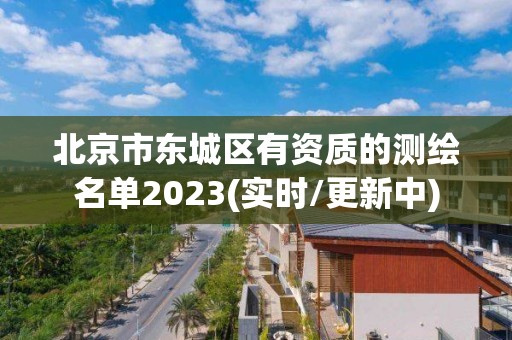 北京市东城区有资质的测绘名单2023(实时/更新中)